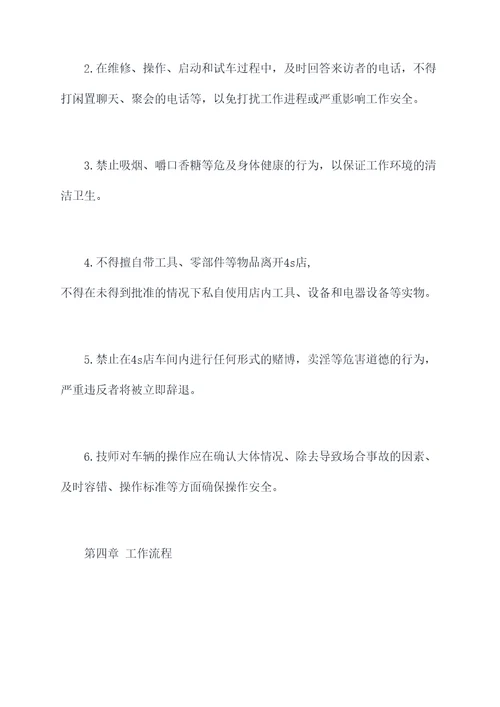 2.在维修、操作、启动和试车过程中，及时回答来访者的电话，不得打闲置聊天、聚会的电话等，以免打扰工作进程或严重影响工作安全。

3.禁止吸烟、嚼口香糖等危及身体健康的行为，以保证工作环境的清洁卫生。

4.不得擅自带工具、零部件等物品离开4s店，
不得在未得到批准的情况下私自使用店内工具、设备和电器设备等实物。

5.禁止在4s店车间内进行任何形式的赌博，卖淫等危害道德的行为，严重违反者将被立即辞退。

6.技师对车辆的操作应在确认大体情况、除去导致场合事故的因素、及时容错、操作标准等方面确保操作安全。

第四章 工作流程